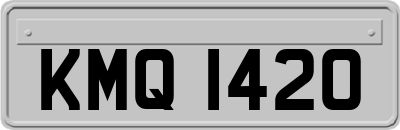 KMQ 1420